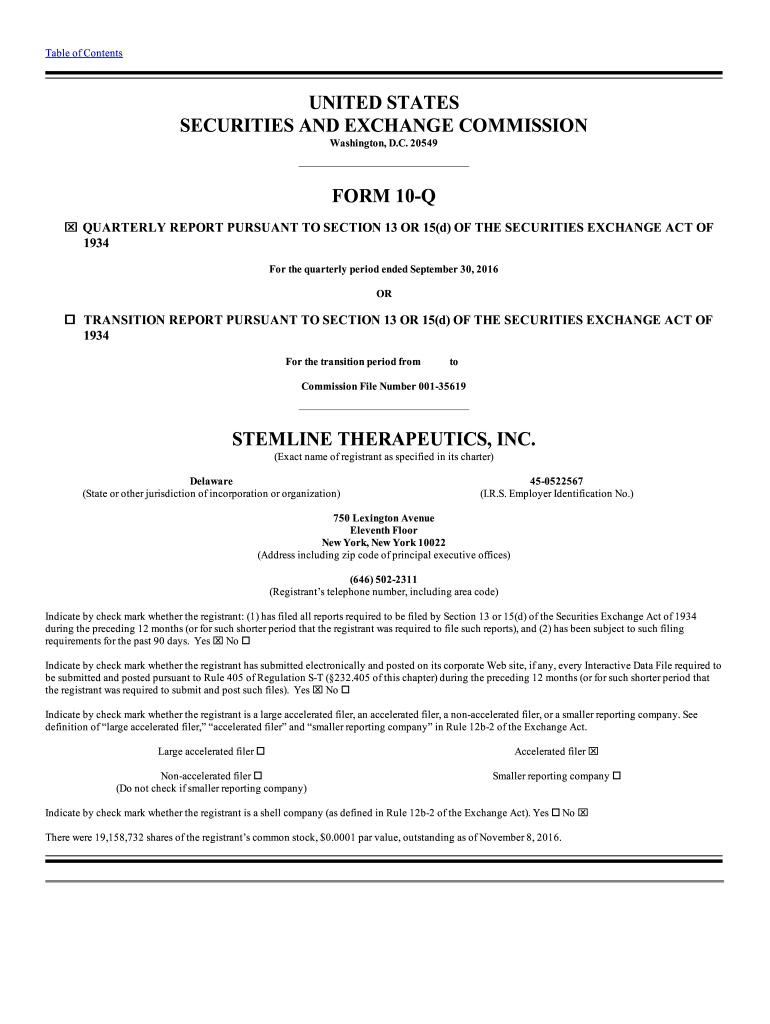 Table of Contents

UNITED STATES
SECURITIES AND EXCHANGE COMMISSION
Washington, D.C. 20549

FORM 10-Q

☒ QUARTERLY REPORT PURSUANT TO SECTION 13 OR 15(d) OF THE SECURITIES EXCHANGE ACT OF 1934

For the quarterly period ended September 30, 2016

OR

☐ TRANSITION REPORT PURSUANT TO SECTION 13 OR 15(d) OF THE SECURITIES EXCHANGE ACT OF 1934

For the transition period from to

Commission File Number 001-35619

STEMLINE THERAPEUTICS, INC.
(Exact name of registrant as specified in its charter)

Delaware
(State or other jurisdiction of incorporation or organization)

45-0522567
(I.R.S. Employer Identification No.)

750 Lexington Avenue
Eleventh Floor
New York, New York 10022
(Address including zip code of principal executive offices)

(646) 502-2311
(Registrant's telephone number, including area code)

Indicate by check mark whether the registrant: (1) has filed all reports required to be filed by Section 13 or 15(d) of the Securities Exchange Act of 1934 during the preceding 12 months (or for such shorter period that the registrant was required to file such reports), and (2) has been subject to such filing requirements for the past 90 days. Yes ☒ No ☐

Indicate by check mark whether the registrant has submitted electronically and posted on its corporate Web site, if any, every Interactive Data File required to be submitted and posted pursuant to Rule 405 of Regulation S-T (§232.405 of this chapter) during the preceding 12 months (or for such shorter period that the registrant was required to submit and post such files). Yes ☒ No ☐

Indicate by check mark whether the registrant is a large accelerated filer, an accelerated filer, a non-accelerated filer, or a smaller reporting company. See definition of "large accelerated filer," "accelerated filer" and "smaller reporting company" in Rule 12b-2 of the Exchange Act.

Large accelerated filer ☐
Accelerated filer ☒
Non-accelerated filer ☐
(Do not check if smaller reporting company)
Smaller reporting company ☐

Indicate by check mark whether the registrant is a shell company (as defined in Rule 12b-2 of the Exchange Act). Yes ☐ No ☒

There were 19,158,732 shares of the registrant's common stock, $0.0001 par value, outstanding as of November 8, 2016.